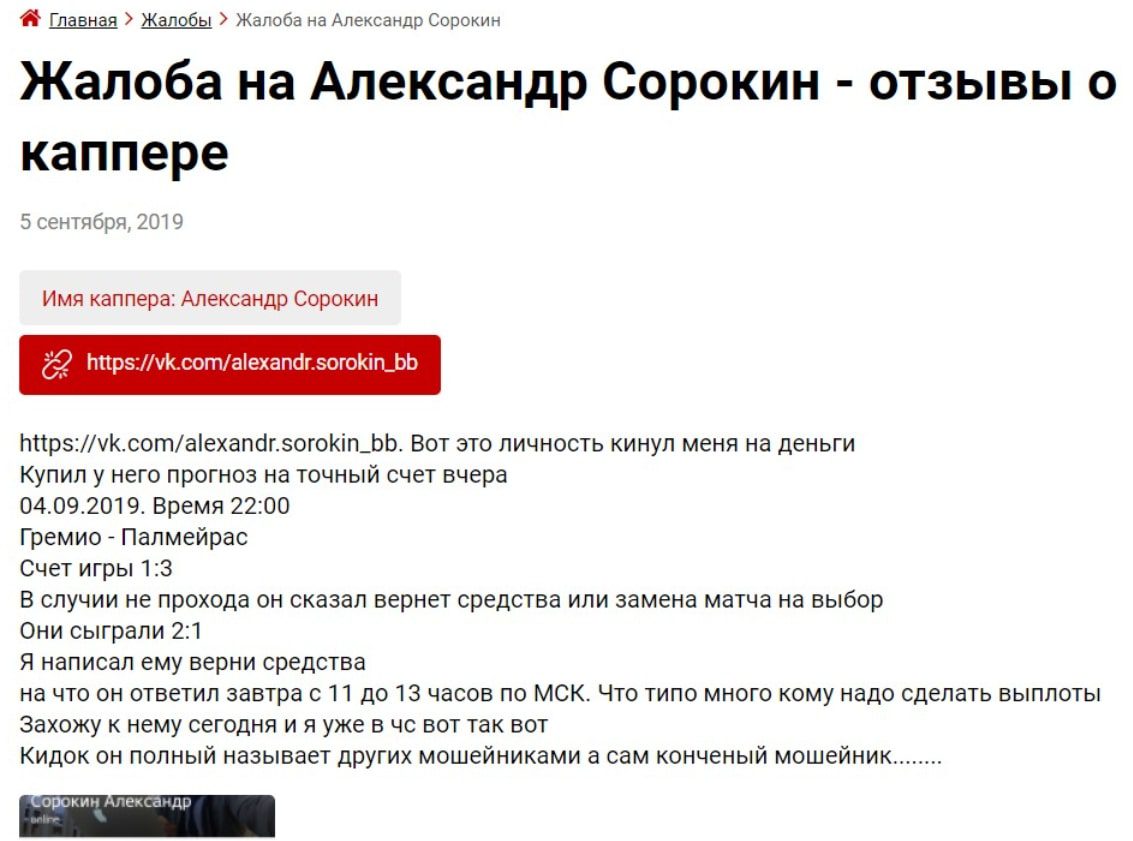 Главная > Жалобы > Жалоба на Александр Сорокин

Жалоба на Александр Сорокин - отзывы о каппере

5 сентября, 2019

Имя каппера: Александр Сорокин

https://vk.com/alexandr.sorokin_bb

https://vk.com/alexandr.sorokin_bb. Вот это личность кинул меня на деньги
Купил у него прогноз на точный счет вчера
04.09.2019. Время 22:00
Гремио - Палмейрас
Счет игры 1:3
В случии не прохода он сказал вернет средства или замена матча на выбор
Они сыграли 2:1
Я написал ему верни средства
на что он ответил завтра с 11 до 13 часов по МСК. Что типо много кому надо сделать выплоты
Захожу к нему сегодня и я уже в чс вот так вот
Кидок он полный называет других мошейниками а сам конченый мошейник........

Сорокин Александр
online